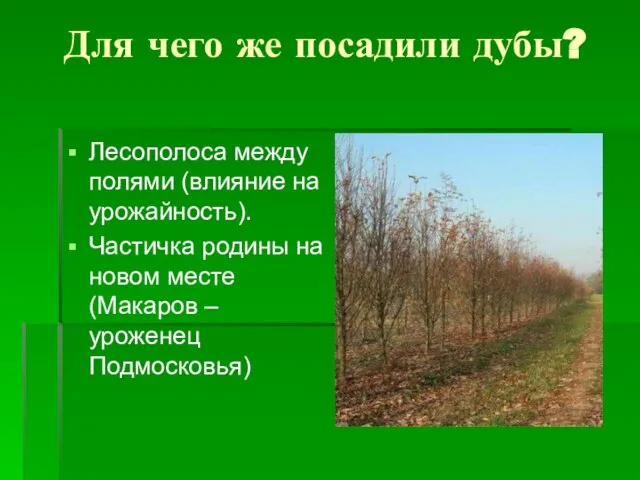 Для чего же посадили дубы?

▪ Лесополоса между полями (влияние на урожайность).
▪ Частичка родины на новом месте (Макаров – уроженец Подмосковья)